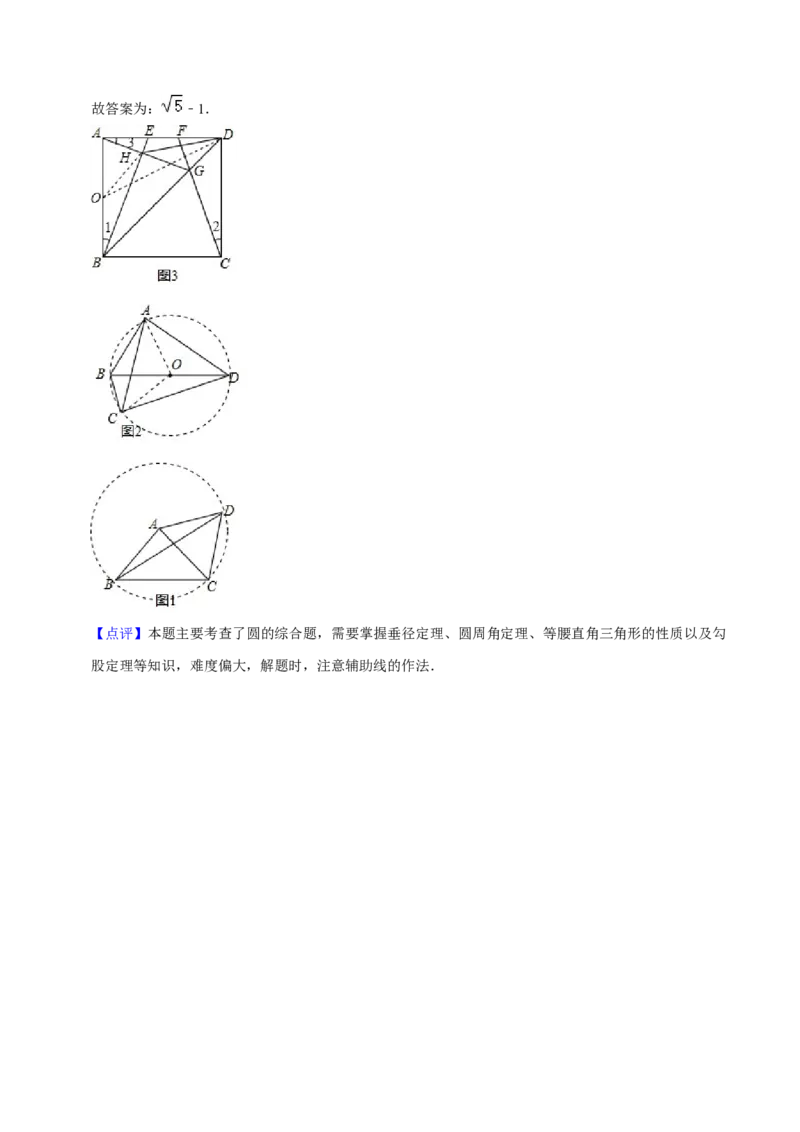 故答案为：$\sqrt{5}-1$.

A E F D
3
H
G
O
1
2
B C
图3

A
B O D
C
图2

A D
B C
图1

【点评】本题主要考查了圆的综合题，需要掌握垂径定理、圆周角定理、等腰直角三角形的性质以及勾股定理等知识，难度偏大，解题时，注意辅助线的作法.